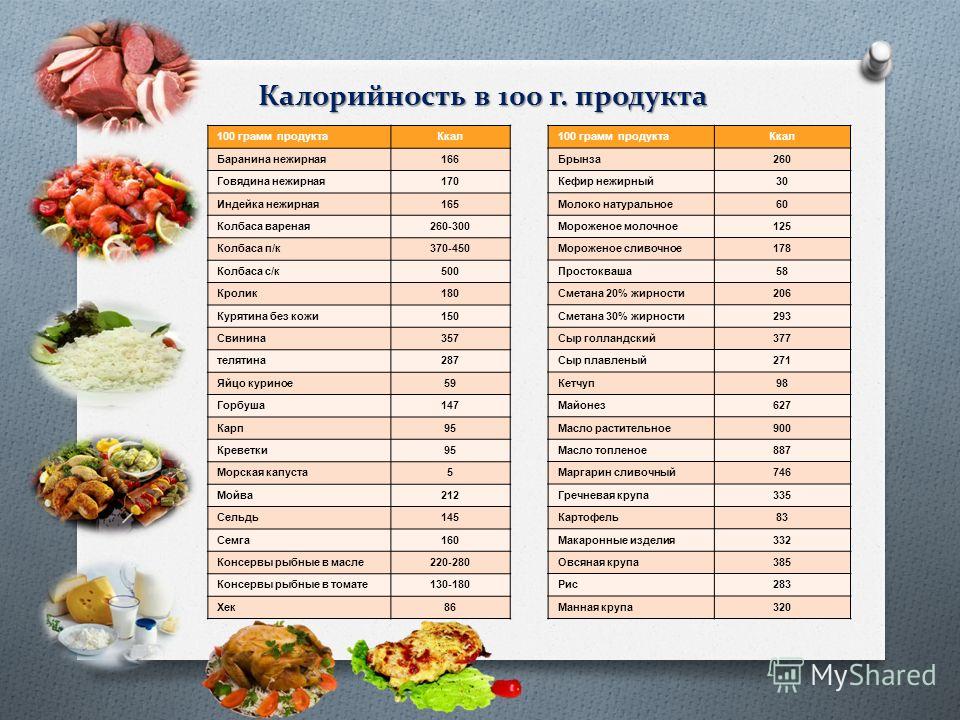 Калорийность в 100 г. продукта

| 100 грамм продукта | Ккал |
|---|---|
| Баранина нежирная | 166 |
| Говядина нежирная | 170 |
| Индейка нежирная | 165 |
| Колбаса вареная | 260-300 |
| Колбаса п/к | 370-450 |
| Колбаса с/к | 500 |
| Кролик | 180 |
| Курятина без кожи | 150 |
| Свинина | 357 |
| телятина | 287 |
| Яйцо куриное | 59 |
| Горбуша | 147 |
| Карп | 95 |
| Креветки | 95 |
| Морская капуста | 5 |
| Мойва | 212 |
| Сельдь | 145 |
| Семга | 160 |
| Консервы рыбные в масле | 220-280 |
| Консервы рыбные в томате | 130-180 |
| Хек | 86 |

| 100 грамм продукта | Ккал |
|---|---|
| Брынза | 260 |
| Кефир нежирный | 30 |
| Молоко натуральное | 60 |
| Мороженое молочное | 125 |
| Мороженое сливочное | 178 |
| Простокваша | 58 |
| Сметана 20% жирности | 206 |
| Сметана 30% жирности | 293 |
| Сыр голландский | 377 |
| Сыр плавленый | 271 |
| Кетчуп | 98 |
| Майонез | 627 |
| Масло растительное | 900 |
| Масло топленое | 887 |
| Маргарин сливочный | 746 |
| Гречневая крупа | 335 |
| Картофель | 83 |
| Макаронные изделия | 332 |
| Овсяная крупа | 385 |
| Рис | 283 |
| Манная крупа | 320 |

MyShared